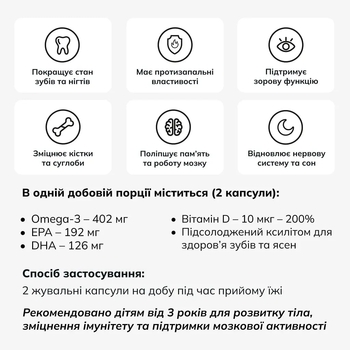 Покращує стан зубів та нігтів

Має протизапальні властивості

Підтримує зорову функцію

Зміцнює кістки та суглоби

Поліпшує пам'ять та роботу мозку

Відновлює нервову систему та сон

В одній добовій порції міститься (2 капсули):

- Omega-3 – 402 мг
- EPA – 192 мг
- DHA – 126 мг

- Вітамін D – 10 мкг – 200%
- Підсолоджений ксилітом для здоров'я зубів та ясен

Спосіб застосування:
2 жувальні капсули на добу під час прийому їжі

Рекомендовано дітям від 3 років для розвитку тіла, зміцнення імунітету та підтримки мозкової активності